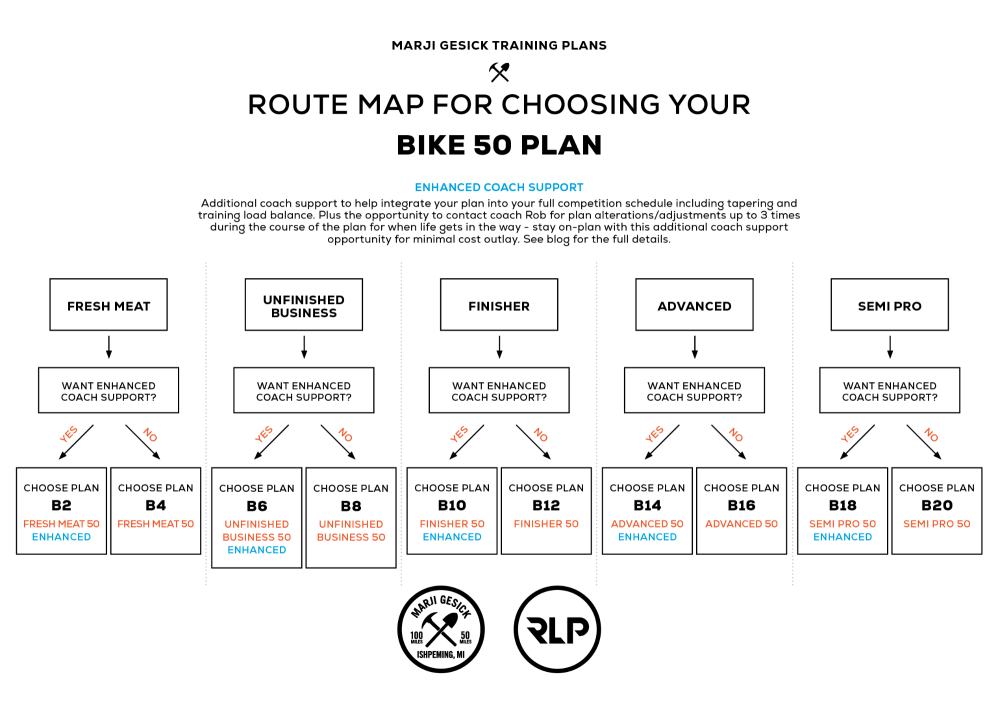 MARJI GESICK TRAINING PLANS

ROUTE MAP FOR CHOOSING YOUR

BIKE 50 PLAN

ENHANCED COACH SUPPORT

Additional coach support to help integrate your plan into your full competition schedule including tapering and training load balance. Plus the opportunity to contact coach Rob for plan alterations/adjustments up to 3 times during the course of the plan for when life gets in the way - stay on-plan with this additional coach support opportunity for minimal cost outlay. See blog for the full details.

FRESH MEAT

WANT ENHANCED COACH SUPPORT?

YES

NO

CHOOSE PLAN B2 FRESH MEAT 50 ENHANCED

CHOOSE PLAN B4 FRESH MEAT 50

UNFINISHED BUSINESS

WANT ENHANCED COACH SUPPORT?

YES

NO

CHOOSE PLAN B6 UNFINISHED BUSINESS 50 ENHANCED

CHOOSE PLAN B8 UNFINISHED BUSINESS 50

FINISHER

WANT ENHANCED COACH SUPPORT?

YES

NO

CHOOSE PLAN B10 FINISHER 50 ENHANCED

CHOOSE PLAN B12 FINISHER 50

ADVANCED

WANT ENHANCED COACH SUPPORT?

YES

NO

CHOOSE PLAN B14 ADVANCED 50 ENHANCED

CHOOSE PLAN B16 ADVANCED 50

SEMI PRO

WANT ENHANCED COACH SUPPORT?

YES

NO

CHOOSE PLAN B18 SEMI PRO 50 ENHANCED

CHOOSE PLAN B20 SEMI PRO 50

MARJI GESICK 100 MILES 50 MILES ISHPEMING, MI

RLP